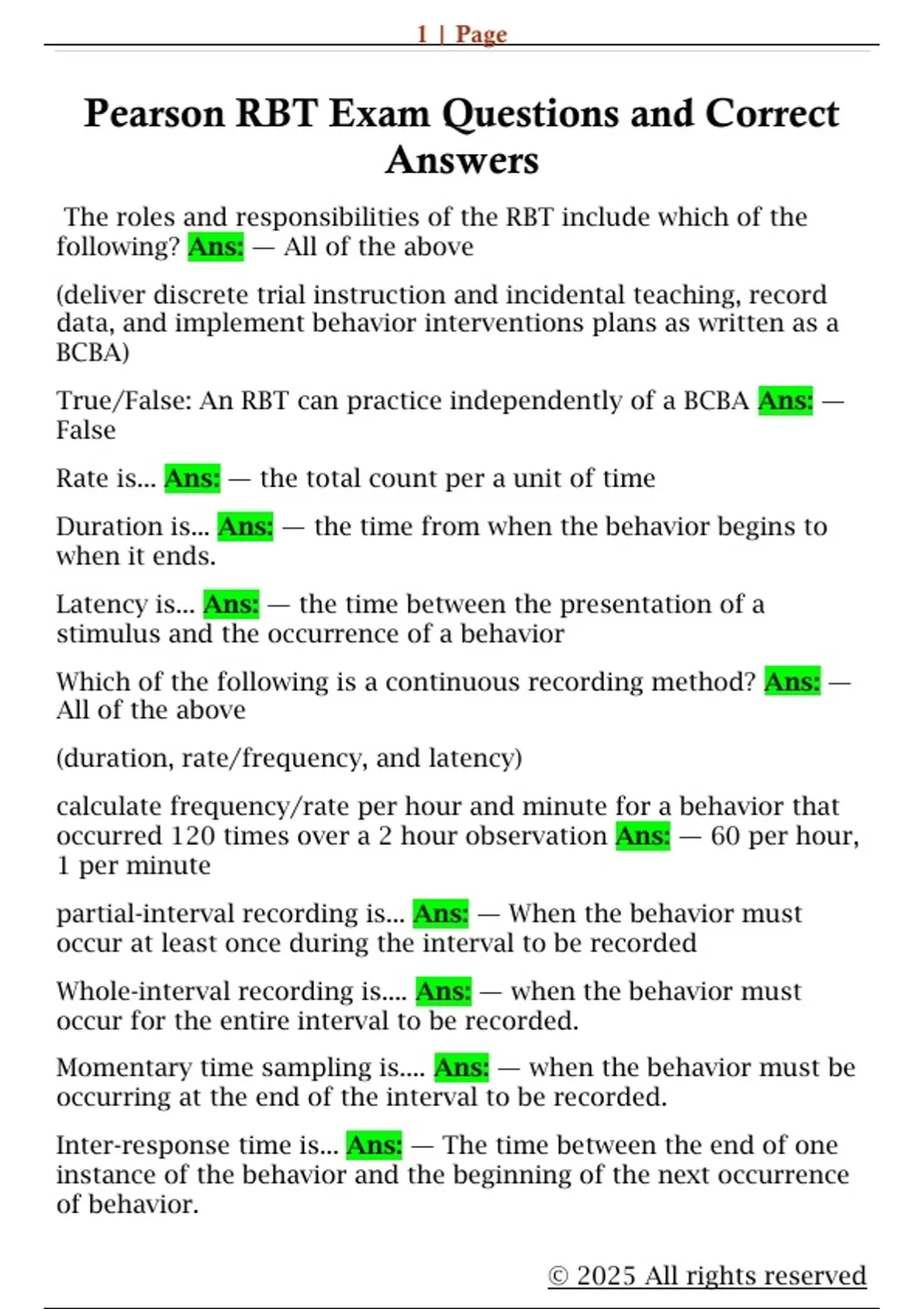 1 | Page

Pearson RBT Exam Questions and Correct Answers

The roles and responsibilities of the RBT include which of the following? Ans: — All of the above

(deliver discrete trial instruction and incidental teaching, record data, and implement behavior interventions plans as written as a BCBA)

True/False: An RBT can practice independently of a BCBA Ans: — False

Rate is... Ans: — the total count per a unit of time

Duration is... Ans: — the time from when the behavior begins to when it ends.

Latency is... Ans: — the time between the presentation of a stimulus and the occurrence of a behavior

Which of the following is a continuous recording method? Ans: — All of the above

(duration, rate/frequency, and latency)

calculate frequency/rate per hour and minute for a behavior that occurred 120 times over a 2 hour observation Ans: — 60 per hour, 1 per minute

partial-interval recording is... Ans: — When the behavior must occur at least once during the interval to be recorded

Whole-interval recording is.... Ans: — when the behavior must occur for the entire interval to be recorded.

Momentary time sampling is.... Ans: — when the behavior must be occurring at the end of the interval to be recorded.

Inter-response time is... Ans: — The time between the end of one instance of the behavior and the beginning of the next occurrence of behavior.

© 2025 All rights reserved